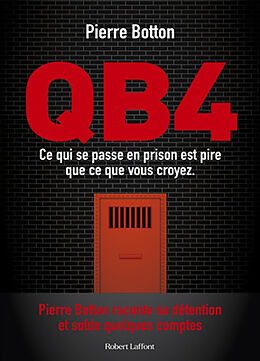 Pierre Botton

QB4

Ce qui se passe en prison est pire que ce que vous croyez.

Pierre Botton raconte sa détention et solde quelques comptes

Robert Laffont